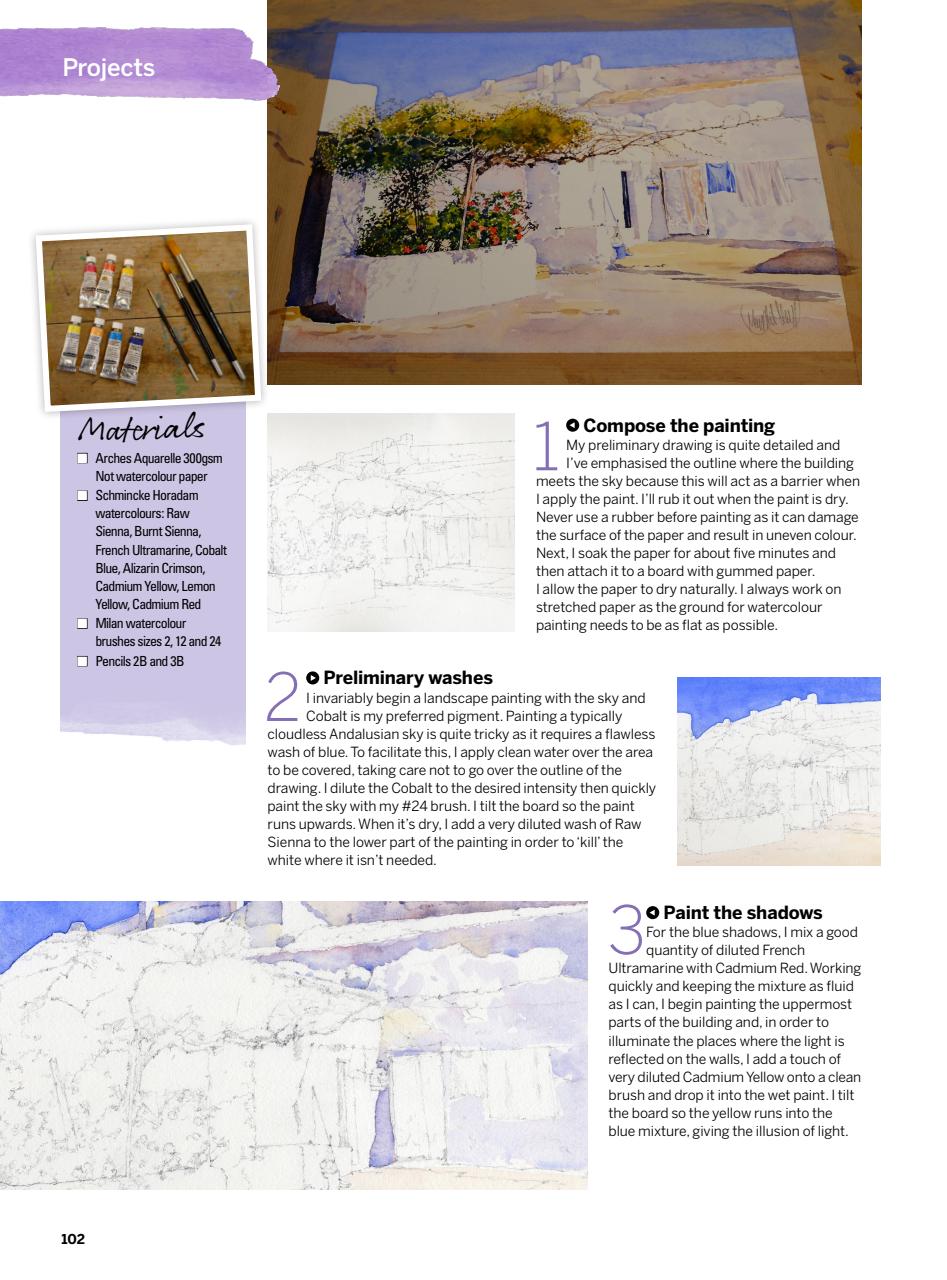 Projects

Materials

☐ Arches Aquarelle 300gsm Not watercolour paper
☐ Schmincke Horadam watercolours: Raw Sienna, Burnt Sienna, French Ultramarine, Cobalt Blue, Alizarin Crimson, Cadmium Yellow, Lemon Yellow, Cadmium Red
☐ Milan watercolour brushes sizes 2, 12 and 24
☐ Pencils 2B and 3B

1 Compose the painting
My preliminary drawing is quite detailed and I've emphasised the outline where the building meets the sky because this will act as a barrier when I apply the paint. I'll rub it out when the paint is dry. Never use a rubber before painting as it can damage the surface of the paper and result in uneven colour. Next, I soak the paper for about five minutes and then attach it to a board with gummed paper. I allow the paper to dry naturally. I always work on stretched paper as the ground for watercolour painting needs to be as flat as possible.

2 Preliminary washes
I invariably begin a landscape painting with the sky and Cobalt is my preferred pigment. Painting a typically cloudless Andalusian sky is quite tricky as it requires a flawless wash of blue. To facilitate this, I apply clean water over the area to be covered, taking care not to go over the outline of the drawing. I dilute the Cobalt to the desired intensity then quickly paint the sky with my #24 brush. I tilt the board so the paint runs upwards. When it's dry, I add a very diluted wash of Raw Sienna to the lower part of the painting in order to 'kill' the white where it isn't needed.

3 Paint the shadows
For the blue shadows, I mix a good quantity of diluted French Ultramarine with Cadmium Red. Working quickly and keeping the mixture as fluid as I can, I begin painting the uppermost parts of the building and, in order to illuminate the places where the light is reflected on the walls, I add a touch of very diluted Cadmium Yellow onto a clean brush and drop it into the wet paint. I tilt the board so the yellow runs into the blue mixture, giving the illusion of light.

102